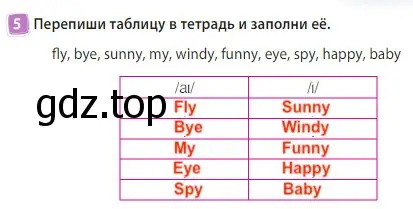 5 Перепиши таблицу в тетрадь и заполни её.

fly, bye, sunny, my, windy, funny, eye, spy, happy, baby

gdz.top

| /aɪ/ | /i/ |
|---|---|
| Fly | Sunny |
| Bye | Windy |
| My | Funny |
| Eye | Happy |
| Spy | Baby |